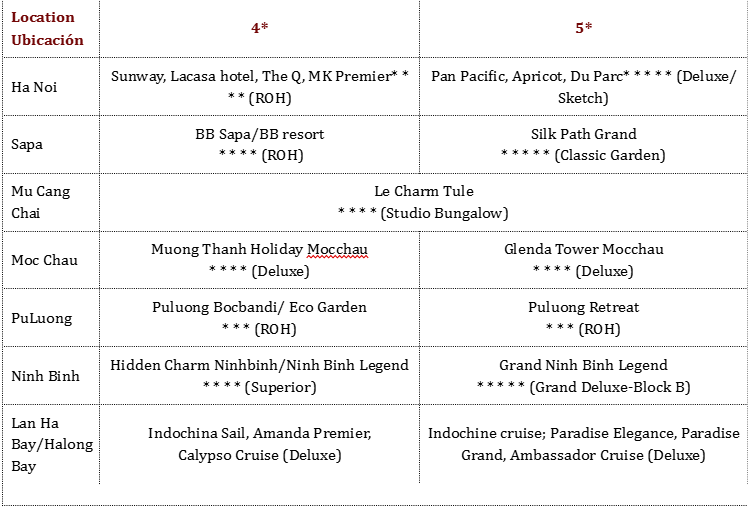 | Location Ubicación | 4* | 5* |
|---|---|---|
| Ha Noi | Sunway, Lacasa hotel, The Q, MK Premier* * * * (ROH) | Pan Pacific, Apricot, Du Parc* * * * * (Deluxe/ Sketch) |
| Sapa | BB Sapa/BB resort * * * * (ROH) | Silk Path Grand * * * * * (Classic Garden) |
| Mu Cang Chai | Le Charm Tule * * * * (Studio Bungalow) | |
| Moc Chau | Muong Thanh Holiday Mocchau * * * * (Deluxe) | Glenda Tower Mocchau * * * * (Deluxe) |
| PuLuong | Puluong Bocbandi/ Eco Garden * * * (ROH) | Puluong Retreat * * * (ROH) |
| Ninh Binh | Hidden Charm Ninhbinh/Ninh Binh Legend * * * * (Superior) | Grand Ninh Binh Legend * * * * * (Grand Deluxe-Block B) |
| Lan Ha Bay/Halong Bay | Indochina Sail, Amanda Premier, Calypso Cruise (Deluxe) | Indochine cruise; Paradise Elegance, Paradise Grand, Ambassador Cruise (Deluxe) |